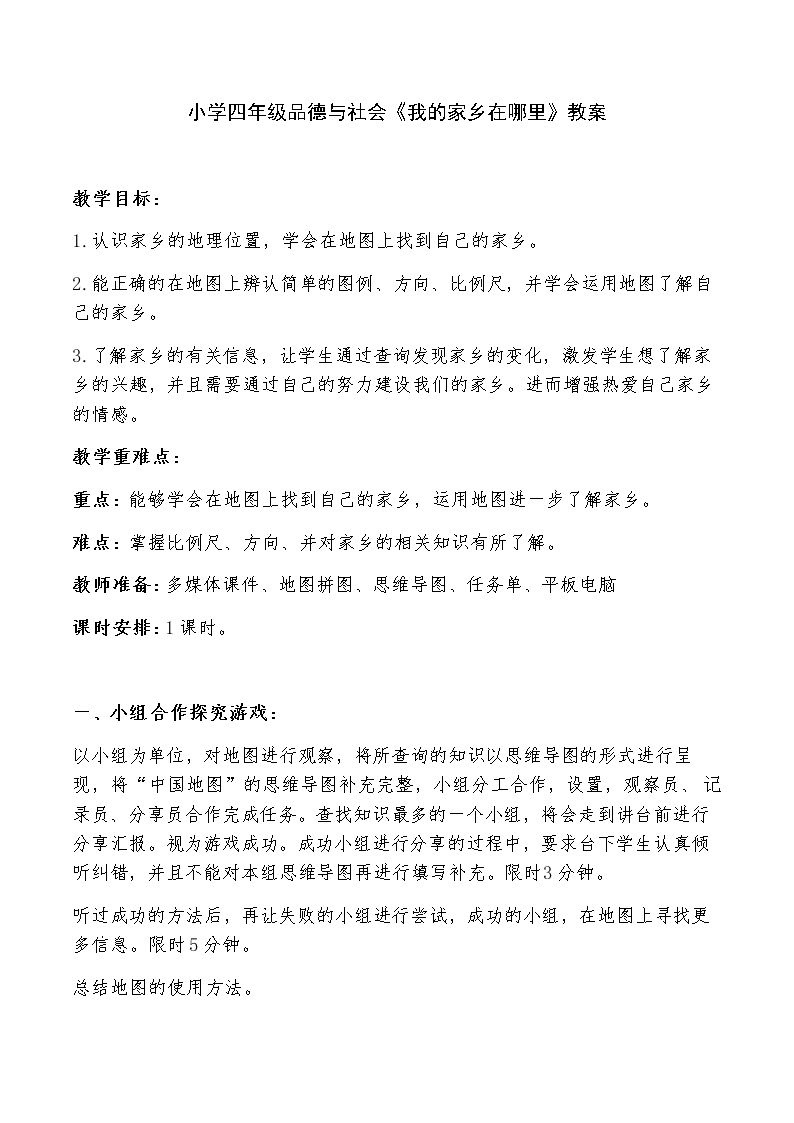 小学四年级品德与社会《我的家乡在哪里》教案

教学目标：

1.认识家乡的地理位置，学会在地图上找到自己的家乡。

2.能正确的在地图上辨认简单的图例、方向、比例尺，并学会运用地图了解自己的家乡。

3.了解家乡的有关信息，让学生通过查询发现家乡的变化，激发学生想了解家乡的兴趣，并且需要通过自己的努力建设我们的家乡。进而增强热爱自己家乡的情感。

教学重难点：

重点：能够学会在地图上找到自己的家乡，运用地图进一步了解家乡。

难点：掌握比例尺、方向、并对家乡的相关知识有所了解。

教师准备：多媒体课件、地图拼图、思维导图、任务单、平板电脑

课时安排：1课时。

一、小组合作探究游戏：

以小组为单位，对地图进行观察，将所查询的知识以思维导图的形式进行呈现，将“中国地图”的思维导图补充完整，小组分工合作，设置，观察员、记录员、分享员合作完成任务。查找知识最多的一个小组，将会走到讲台前进行分享汇报。视为游戏成功。成功小组进行分享的过程中，要求台下学生认真倾听纠错，并且不能对本组思维导图再进行填写补充。限时3分钟。

听过成功的方法后，再让失败的小组进行尝试，成功的小组，在地图上寻找更多信息。限时5分钟。

总结地图的使用方法。